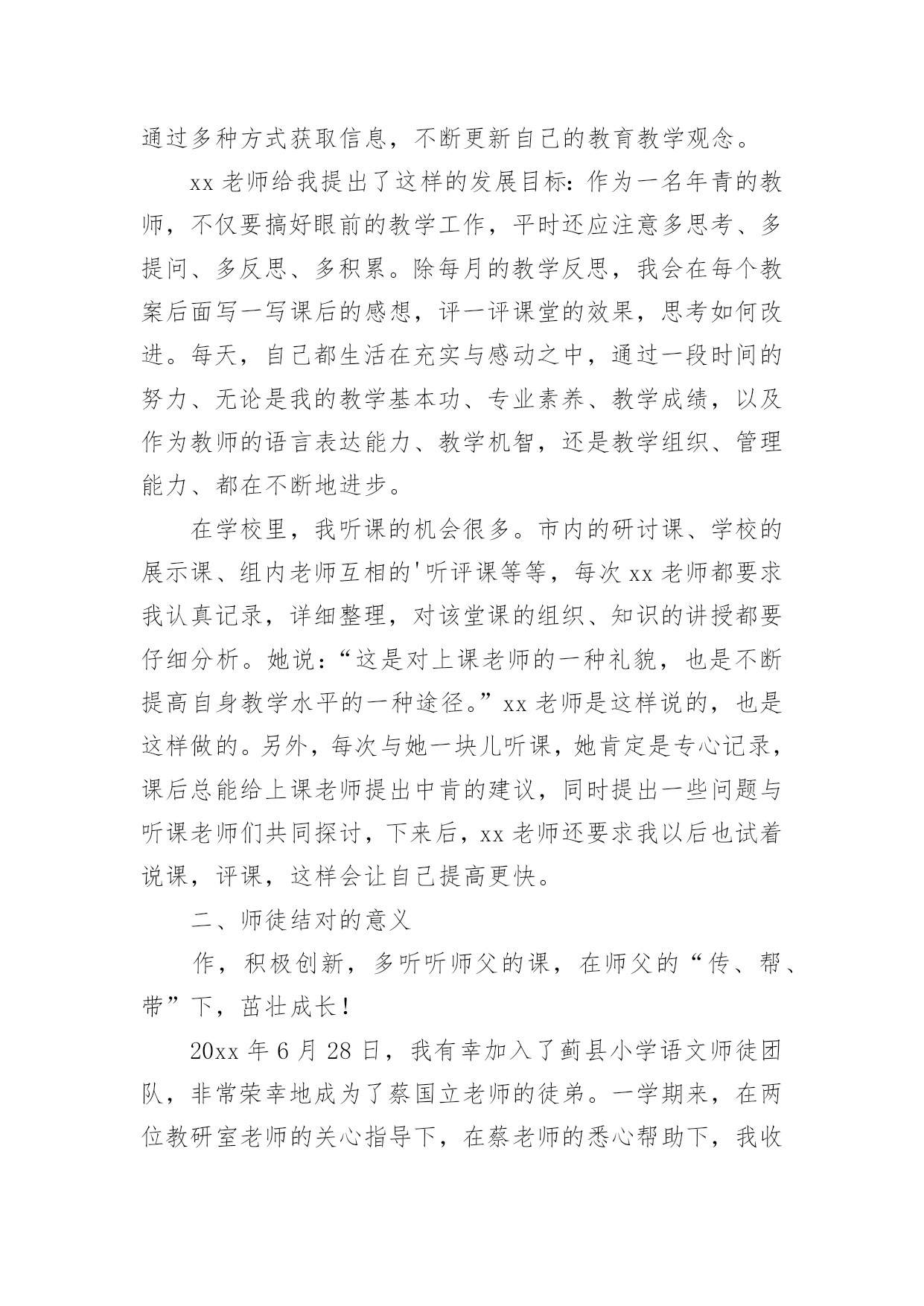 通过多种方式获取信息，不断更新自己的教育教学观念。

xx 老师给我提出了这样的发展目标：作为一名年青的教师，不仅要搞好眼前的教学工作，平时还应注意多思考、多提问、多反思、多积累。除每月的教学反思，我会在每个教案后面写一写课后的感想，评一评课堂的效果，思考如何改进。每天，自己都生活在充实与感动之中，通过一段时间的努力、无论是我的教学基本功、专业素养、教学成绩，以及作为教师的语言表达能力、教学机智，还是教学组织、管理能力、都在不断地进步。

在学校里，我听课的机会很多。市内的研讨课、学校的展示课、组内老师互相的'听评课等等，每次 xx 老师都要求我认真记录，详细整理，对该堂课的组织、知识的讲授都要仔细分析。她说：“这是对上课老师的一种礼貌，也是不断提高自身教学水平的一种途径。”xx 老师是这样说的，也是这样做的。另外，每次与她一块儿听课，她肯定是专心记录，课后总能给上课老师提出中肯的建议，同时提出一些问题与听课老师们共同探讨，下来后，xx 老师还要求我以后也试着说课，评课，这样会让自己提高更快。

二、师徒结对的意义

作，积极创新，多听听师父的课，在师父的“传、帮、带”下，茁壮成长！

20xx 年 6 月 28 日，我有幸加入了蓟县小学语文师徒团队，非常荣幸地成为了蔡国立老师的徒弟。一学期来，在两位教研室老师的关心指导下，在蔡老师的悉心帮助下，我收